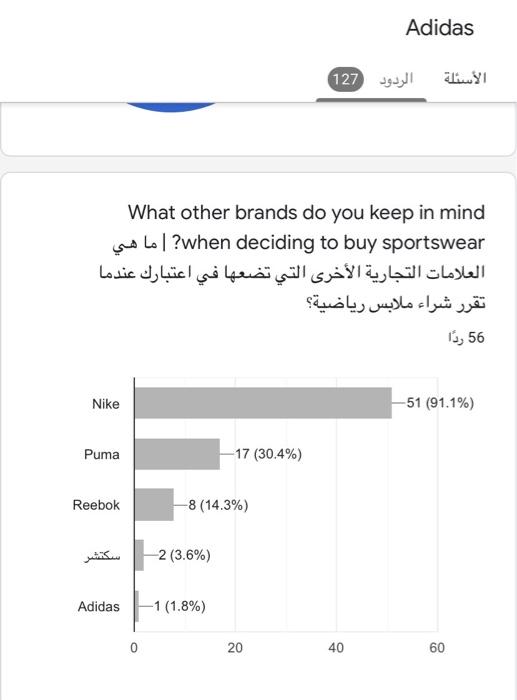 Adidas

الأسئلة الردود 127

What other brands do you keep in mind when deciding to buy sportswear? | ما هي العلامات التجارية الأخرى التي تضعها في اعتبارك عندما تقرر شراء ملابس رياضية؟

56 ردًا

Nike 51 (91.1%)
Puma 17 (30.4%)
Reebok 8 (14.3%)
سكتشر 2 (3.6%)
Adidas 1 (1.8%)

0 20 40 60